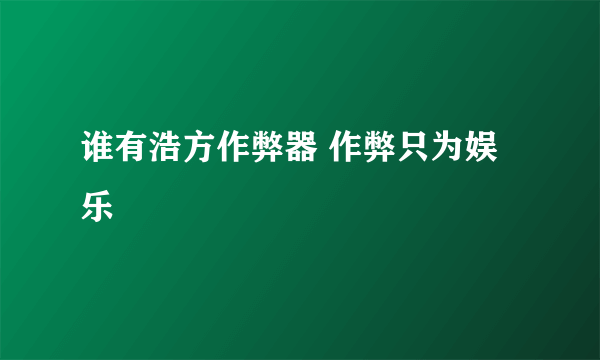 谁有浩方作弊器 作弊只为娱乐